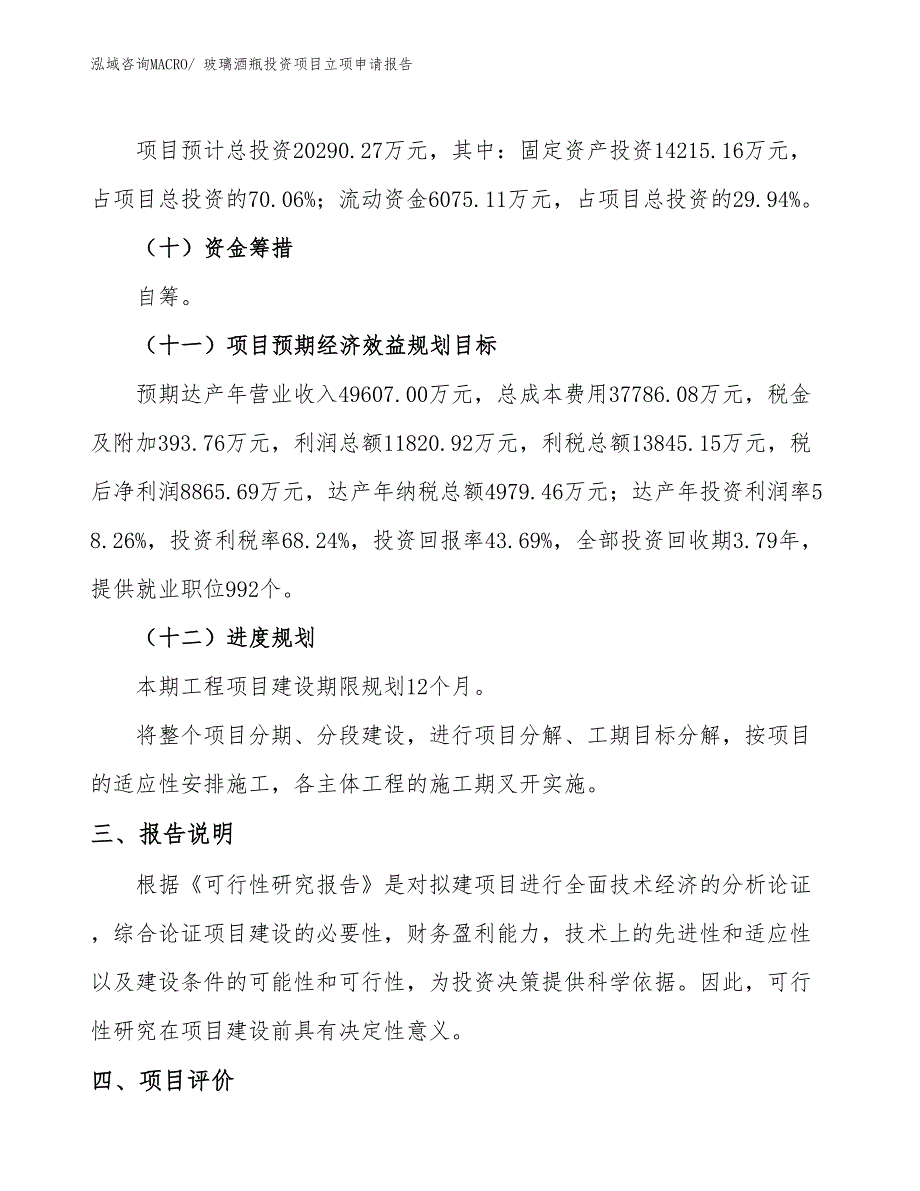 泓域咨询MACRO/ 玻璃酒瓶投资项目立项申请报告

项目预计总投资20290.27万元，其中：固定资产投资14215.16万元，占项目总投资的70.06%；流动资金6075.11万元，占项目总投资的29.94%。

（十）资金筹措

自筹。

（十一）项目预期经济效益规划目标

预期达产年营业收入49607.00万元，总成本费用37786.08万元，税金及附加393.76万元，利润总额11820.92万元，利税总额13845.15万元，税后净利润8865.69万元，达产年纳税总额4979.46万元；达产年投资利润率58.26%，投资利税率68.24%，投资回报率43.69%，全部投资回收期3.79年，提供就业职位992个。

（十二）进度规划

本期工程项目建设期限规划12个月。

将整个项目分期、分段建设，进行项目分解、工期目标分解，按项目的适应性安排施工，各主体工程的施工期叉开实施。

三、报告说明

根据《可行性研究报告》是对拟建项目进行全面技术经济的分析论证，综合论证项目建设的必要性，财务盈利能力，技术上的先进性和适应性以及建设条件的可能性和可行性，为投资决策提供科学依据。因此，可行性研究在项目建设前具有决定性意义。

四、项目评价